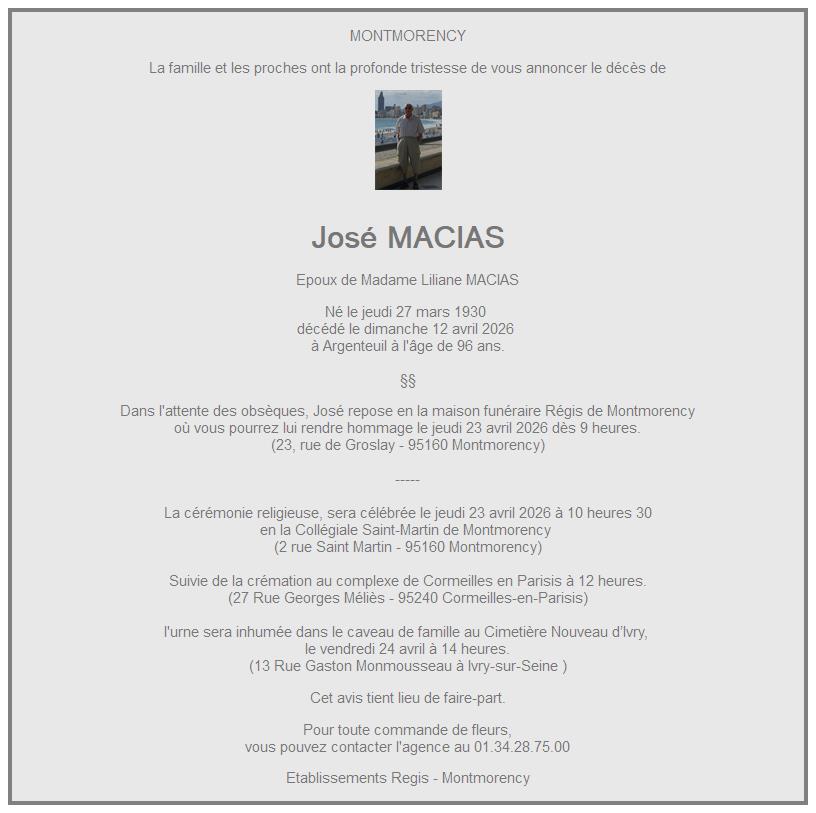 MONTMORENCY

La famille et les proches ont la profonde tristesse de vous annoncer le décès de

José MACIAS

Epoux de Madame Liliane MACIAS

Né le jeudi 27 mars 1930
décédé le dimanche 12 avril 2026
à Argenteuil à l'âge de 96 ans.

§§

Dans l'attente des obsèques, José repose en la maison funéraire Régis de Montmorency
où vous pourrez lui rendre hommage le jeudi 23 avril 2026 dès 9 heures.
(23, rue de Groslay - 95160 Montmorency)

-----

La cérémonie religieuse, sera célébrée le jeudi 23 avril 2026 à 10 heures 30
en la Collégiale Saint-Martin de Montmorency
(2 rue Saint Martin - 95160 Montmorency)

Suivie de la crémation au complexe de Cormeilles en Parisis à 12 heures.
(27 Rue Georges Méliès - 95240 Cormeilles-en-Parisis)

l'urne sera inhumée dans le caveau de famille au Cimetière Nouveau d'Ivry,
le vendredi 24 avril à 14 heures.
(13 Rue Gaston Monmousseau à Ivry-sur-Seine )

Cet avis tient lieu de faire-part.

Pour toute commande de fleurs,
vous pouvez contacter l'agence au 01.34.28.75.00

Etablissements Regis - Montmorency